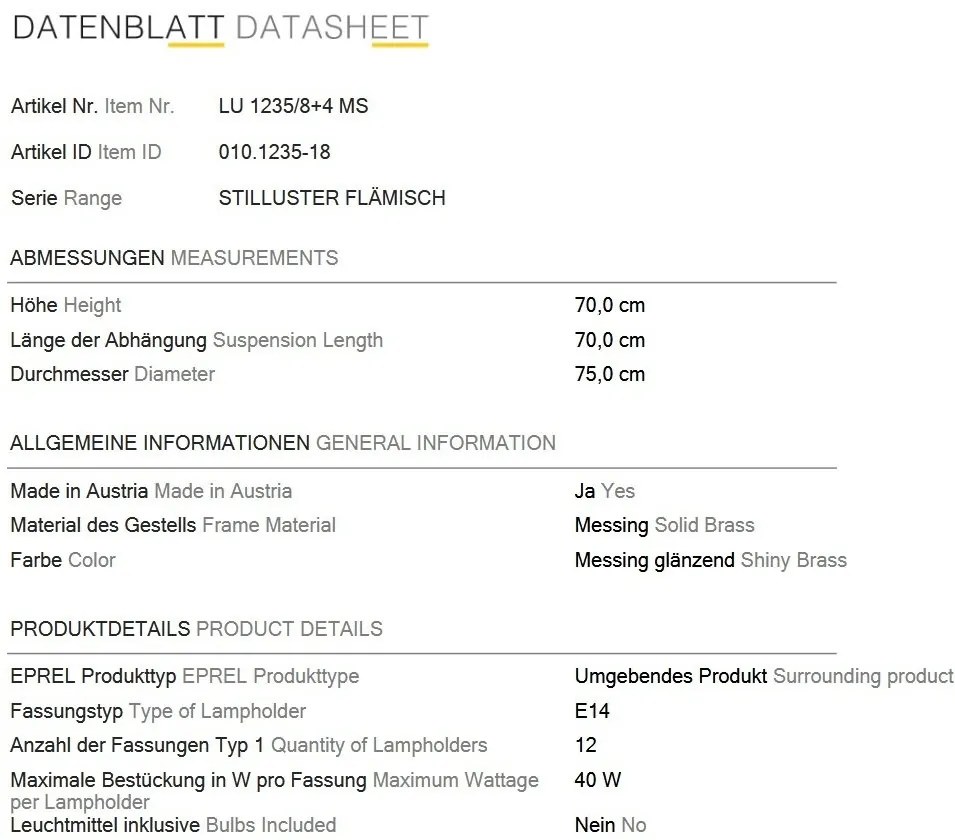 DATENBLATT DATASHEET

Artikel Nr. Item Nr. LU 1235/8+4 MS

Artikel ID Item ID 010.1235-18

Serie Range STILLUSTER FLÄMISCH

ABMESSUNGEN MEASUREMENTS

| | |
|---|---|
| Höhe Height | 70,0 cm |
| Länge der Abhängung Suspension Length | 70,0 cm |
| Durchmesser Diameter | 75,0 cm |

ALLGEMEINE INFORMATIONEN GENERAL INFORMATION

| | |
|---|---|
| Made in Austria Made in Austria | Ja Yes |
| Material des Gestells Frame Material | Messing Solid Brass |
| Farbe Color | Messing glänzend Shiny Brass |

PRODUKTDETAILS PRODUCT DETAILS

| | |
|---|---|
| EPREL Produkttyp EPREL Produkttype | Umgebendes Produkt Surrounding product |
| Fassungstyp Type of Lampholder | E14 |
| Anzahl der Fassungen Typ 1 Quantity of Lampholders | 12 |
| Maximale Bestückung in W pro Fassung Maximum Wattage per Lampholder | 40 W |
| Leuchtmittel inklusive Bulbs Included | Nein No |